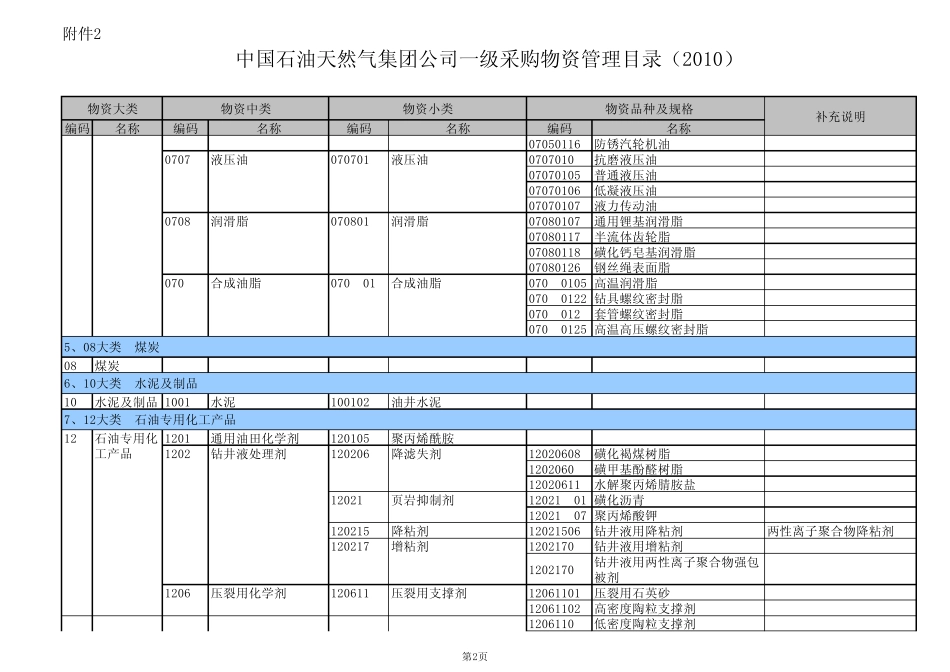 附件2

中国石油天然气集团公司一级采购物资管理目录（2010）

| 物资大类 | | 物资中类 | | 物资小类 | | 物资品种及规格 | | 补充说明 |
|---|---|---|---|---|---|---|---|---|
| 编码 | 名称 | 编码 | 名称 | 编码 | 名称 | 编码 | 名称 | |
| | | | | | | 07050116 | 防锈汽轮机油 | |
| | | 0707 | 液压油 | 070701 | 液压油 | 0707010 | 抗磨液压油 | |
| | | | | | | 07070105 | 普通液压油 | |
| | | | | | | 07070106 | 低凝液压油 | |
| | | | | | | 07070107 | 液力传动油 | |
| | | 0708 | 润滑脂 | 070801 | 润滑脂 | 07080107 | 通用锂基润滑脂 | |
| | | | | | | 07080117 | 半流体齿轮脂 | |
| | | | | | | 07080118 | 磺化钙皂基润滑脂 | |
| | | | | | | 07080126 | 钢丝绳表面脂 | |
| | | 070 | 合成油脂 | 070 01 | 合成油脂 | 070 0105 | 高温润滑脂 | |
| | | | | | | 070 0122 | 钻具螺纹密封脂 | |
| | | | | | | 070 012 | 套管螺纹密封脂 | |
| | | | | | | 070 0125 | 高温高压螺纹密封脂 | |
| 5、08大类 煤炭 | | | | | | | | |
| 08 | 煤炭 | | | | | | | |
| 6、10大类 水泥及制品 | | | | | | | | |
| 10 | 水泥及制品 | 1001 | 水泥 | 100102 | 油井水泥 | | | |
| 7、12大类 石油专用化工产品 | | | | | | | | |
| 12 | 石油专用化工产品 | 1201 | 通用油田化学剂 | 120105 | 聚丙烯酰胺 | | | |
| | | 1202 | 钻井液处理剂 | 120206 | 降滤失剂 | 12020608 | 磺化褐煤树脂 | |
| | | | | | | 1202060 | 磺甲基酚醛树脂 | |
| | | | | | | 12020611 | 水解聚丙烯腈胺盐 | |
| | | | | 12021 | 页岩抑制剂 | 12021 01 | 磺化沥青 | |
| | | | | | | 12021 07 | 聚丙烯酸钾 | |
| | | | | 120215 | 降粘剂 | 12021506 | 钻井液用降粘剂 | 两性离子聚合物降粘剂 |
| | | | | 120217 | 增粘剂 | 1202170 | 钻井液用增粘剂 | |
| | | | | | | 1202170 | 钻井液用两性离子聚合物强包被剂 | |
| | | 1206 | 压裂用化学剂 | 120611 | 压裂用支撑剂 | 12061101 | 压裂用石英砂 | |
| | | | | | | 12061102 | 高密度陶粒支撑剂 | |
| | | | | | | 1206110 | 低密度陶粒支撑剂 | |

第2页